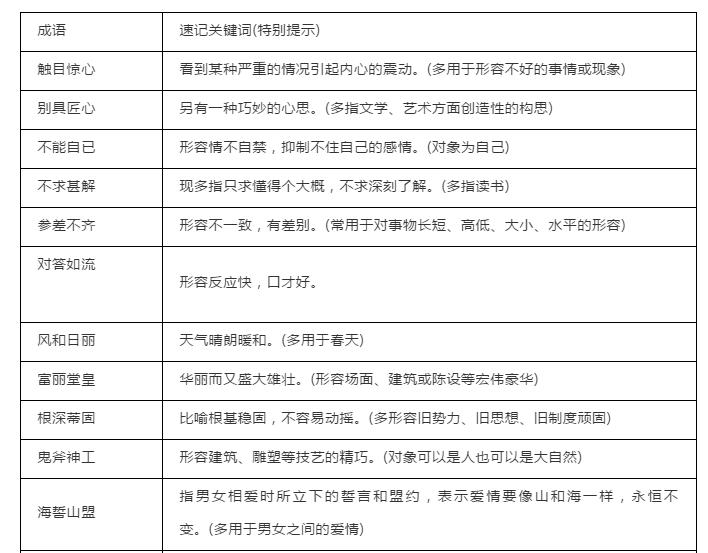 | 成语 | 速记关键词(特别提示) |
|---|---|
| 触目惊心 | 看到某种严重的情况引起内心的震动。(多用于形容不好的事情或现象) |
| 别具匠心 | 另有一种巧妙的心思。(多指文学、艺术方面创造性的构思) |
| 不能自已 | 形容情不自禁，抑制不住自己的感情。(对象为自己) |
| 不求甚解 | 现多指只求懂得个大概，不求深刻了解。(多指读书) |
| 参差不齐 | 形容不一致，有差别。(常用于对事物长短、高低、大小、水平的形容) |
| 对答如流 | 形容反应快，口才好。 |
| 风和日丽 | 天气晴朗暖和。(多用于春天) |
| 富丽堂皇 | 华丽而又盛大雄壮。(形容场面、建筑或陈设等宏伟豪华) |
| 根深蒂固 | 比喻根基稳固，不容易动摇。(多形容旧势力、旧思想、旧制度顽固) |
| 鬼斧神工 | 形容建筑、雕塑等技艺的精巧。(对象可以是人也可以是大自然) |
| 海誓山盟 | 指男女相爱时所立下的誓言和盟约，表示爱情要像山和海一样，永恒不变。(多用于男女之间的爱情) |